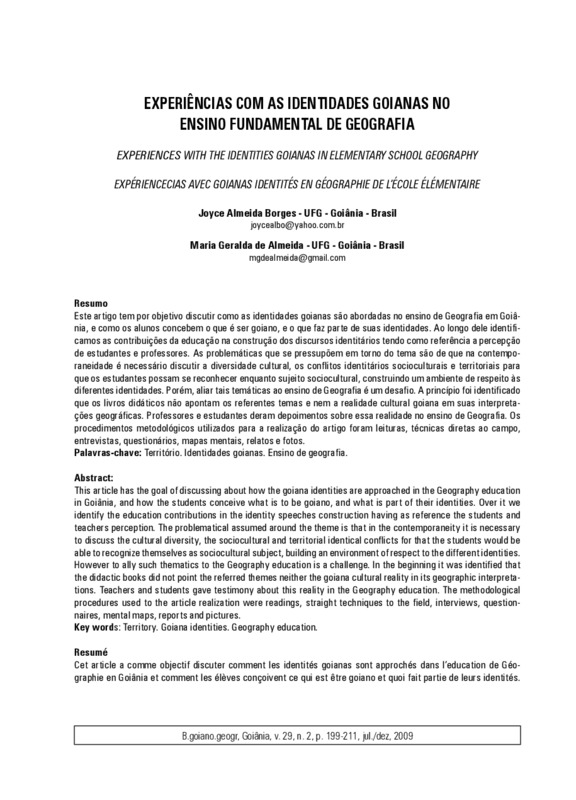 EXPERIÊNCIAS COM AS IDENTIDADES GOIANAS NO ENSINO FUNDAMENTAL DE GEOGRAFIA

EXPERIENCES WITH THE IDENTITIES GOIANAS IN ELEMENTARY SCHOOL GEOGRAPHY

EXPÉRIENCECIAS AVEC GOIANAS IDENTITÉS EN GÉOGRAPHIE DE L'ÉCOLE ÉLÉMENTAIRE

Joyce Almeida Borges - UFG - Goiânia - Brasil
joycealbo@yahoo.com.br

Maria Geralda de Almeida - UFG - Goiânia - Brasil
mgdealmeida@gmail.com

Resumo
Este artigo tem por objetivo discutir como as identidades goianas são abordadas no ensino de Geografia em Goiânia, e como os alunos concebem o que é ser goiano, e o que faz parte de suas identidades. Ao longo dele identificamos as contribuições da educação na construção dos discursos identitários tendo como referência a percepção de estudantes e professores. As problemáticas que se pressupõem em torno do tema são de que na contemporaneidade é necessário discutir a diversidade cultural, os conflitos identitários socioculturais e territoriais para que os estudantes possam se reconhecer enquanto sujeito sociocultural, construindo um ambiente de respeito às diferentes identidades. Porém, aliar tais temáticas ao ensino de Geografia é um desafio. A princípio foi identificado que os livros didáticos não apontam os referentes temas e nem a realidade cultural goiana em suas interpretações geográficas. Professores e estudantes deram depoimentos sobre essa realidade no ensino de Geografia. Os procedimentos metodológicos utilizados para a realização do artigo foram leituras, técnicas diretas ao campo, entrevistas, questionários, mapas mentais, relatos e fotos.
Palavras-chave: Território. Identidades goianas. Ensino de geografia.

Abstract:
This article has the goal of discussing about how the goiana identities are approached in the Geography education in Goiânia, and how the students conceive what is to be goiano, and what is part of their identities. Over it we identify the education contributions in the identity speeches construction having as reference the students and teachers perception. The problematical assumed around the theme is that in the contemporaneity it is necessary to discuss the cultural diversity, the sociocultural and territorial identical conflicts for that the students would be able to recognize themselves as sociocultural subject, building an environment of respect to the different identities. However to ally such thematics to the Geography education is a challenge. In the beginning it was identified that the didactic books did not point the referred themes neither the goiana cultural reality in its geographic interpretations. Teachers and students gave testimony about this reality in the Geography education. The methodological procedures used to the article realization were readings, straight techniques to the field, interviews, questionnaires, mental maps, reports and pictures.
Key words: Territory. Goiana identities. Geography education.

Resumé
Cet article a comme objectif discuter comment les identités goianas sont approchés dans l'education de Géographie en Goiânia et comment les élèves conçoivent ce qui est être goiano et quoi fait partie de leurs identités.

B.goiano.geogr, Goiânia, v. 29, n. 2, p. 199-211, jul./dez, 2009